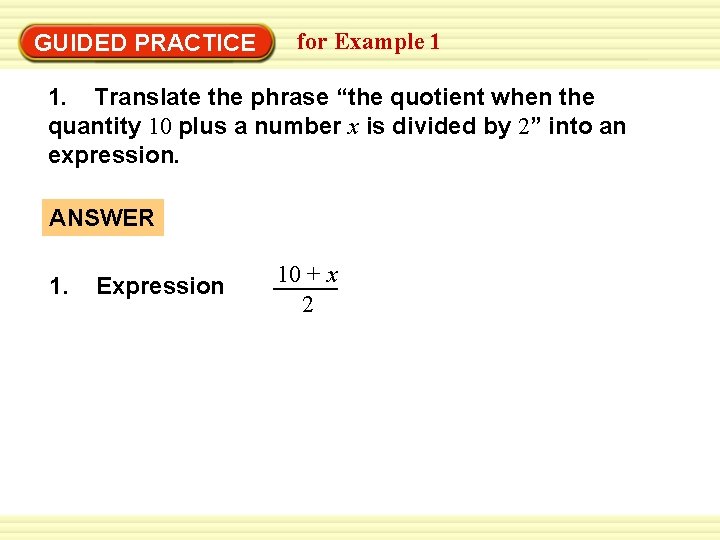 GUIDED PRACTICE for Example 1

1. Translate the phrase “the quotient when the quantity $10$ plus a number $x$ is divided by $2$” into an expression.

ANSWER

1. Expression $\frac{10 + x}{2}$